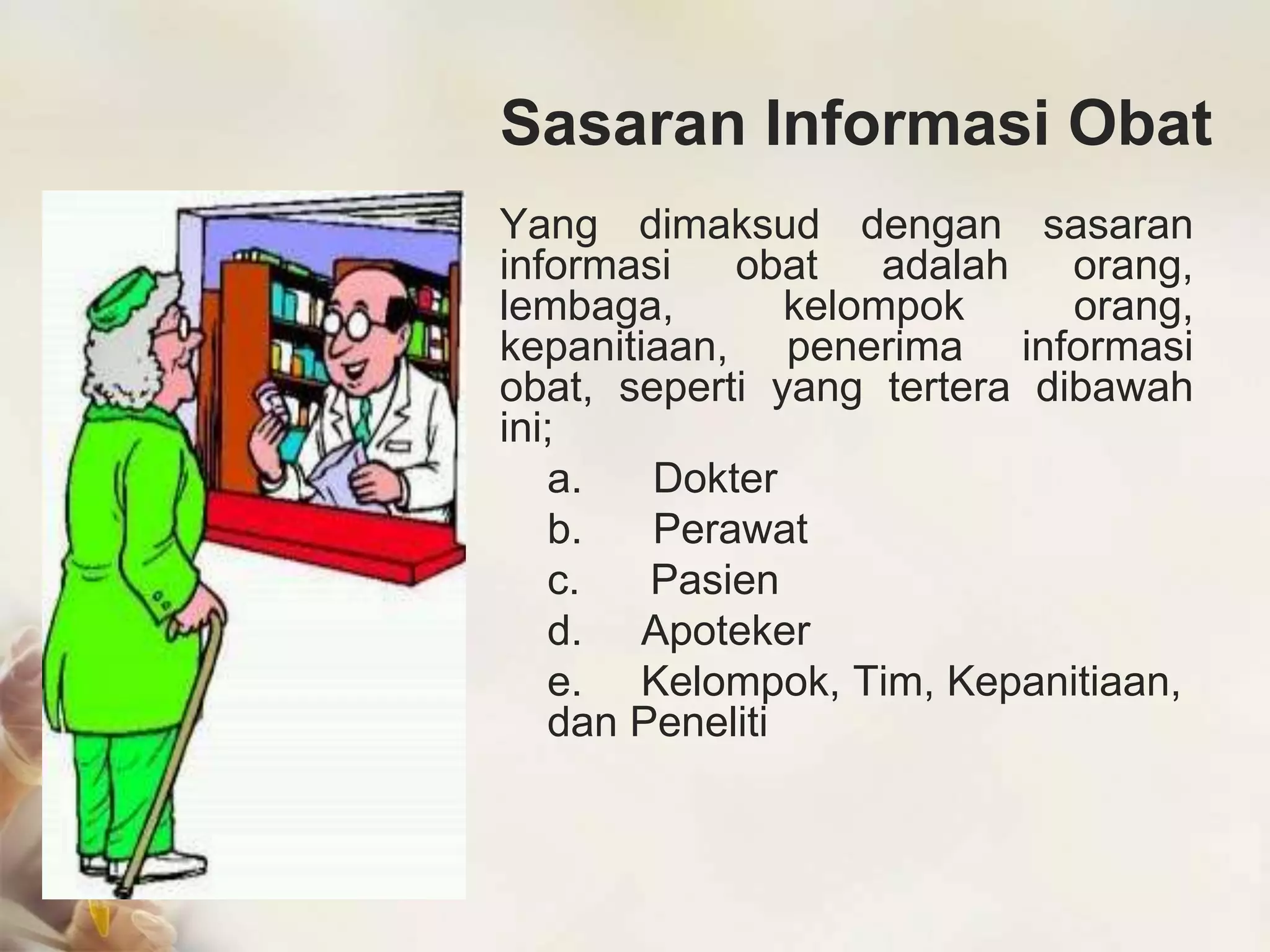 Sasaran Informasi Obat

Yang dimaksud dengan sasaran informasi obat adalah orang, lembaga, kelompok orang, kepanitiaan, penerima informasi obat, seperti yang tertera dibawah ini;

a. Dokter

b. Perawat

c. Pasien

d. Apoteker

e. Kelompok, Tim, Kepanitiaan, dan Peneliti